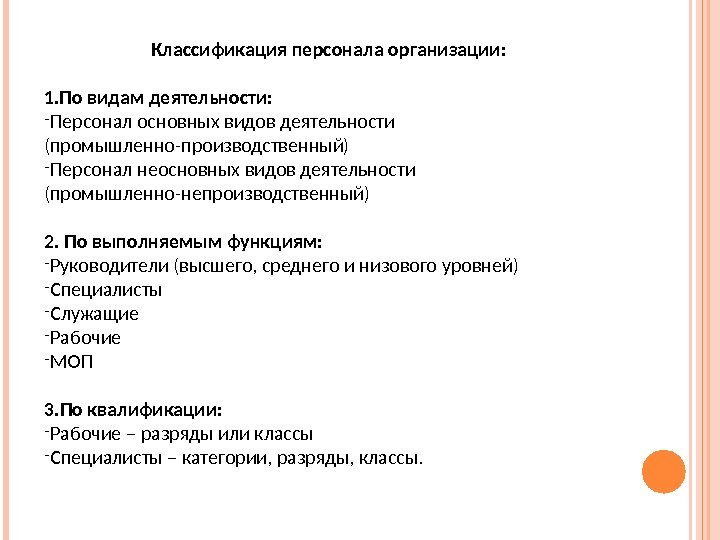 Классификация персонала организации:

1.По видам деятельности:
-Персонал основных видов деятельности (промышленно-производственный)
-Персонал неосновных видов деятельности (промышленно-непроизводственный)

2. По выполняемым функциям:
-Руководители (высшего, среднего и низового уровней)
-Специалисты
-Служащие
-Рабочие
-МОП

3.По квалификации:
-Рабочие – разряды или классы
-Специалисты – категории, разряды, классы.